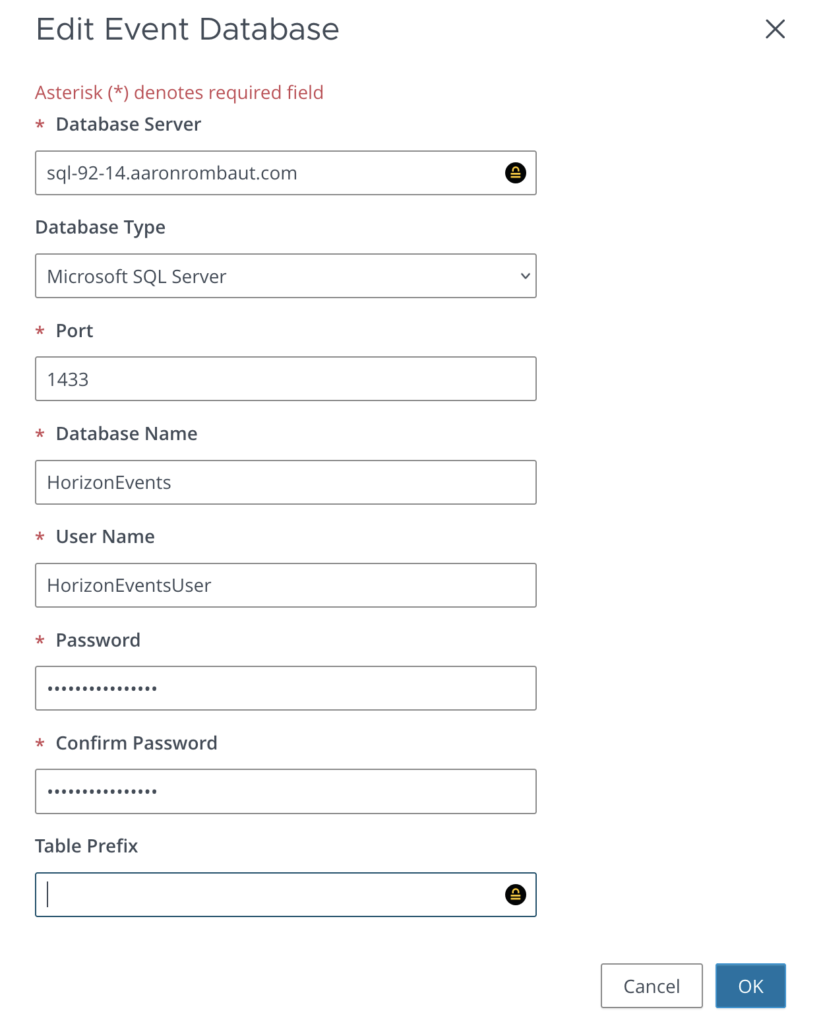 Edit Event Database

Asterisk (*) denotes required field

* Database Server

sql-92-14.aaronrombaut.com

Database Type

Microsoft SQL Server

* Port

1433

* Database Name

HorizonEvents

* User Name

HorizonEventsUser

* Password

•••••••••••••••

* Confirm Password

•••••••••••••••

Table Prefix

Cancel

OK